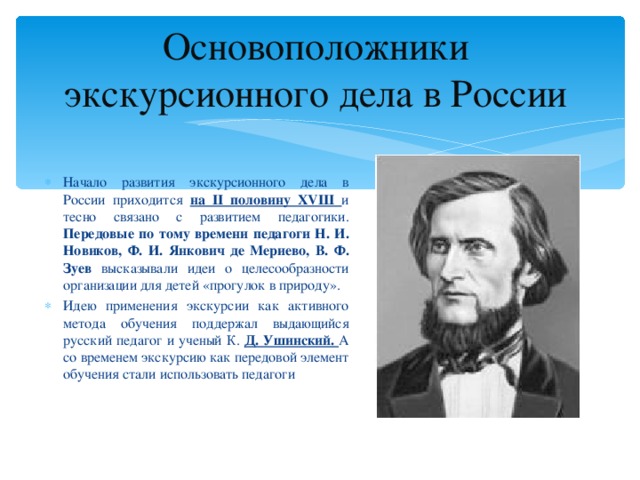 Основоположники экскурсионного дела в России

Начало развития экскурсионного дела в России приходится на II половину XVIII и тесно связано с развитием педагогики. Передовые по тому времени педагоги Н. И. Новиков, Ф. И. Янкович де Мериево, В. Ф. Зуев высказывали идеи о целесообразности организации для детей «прогулок в природу».

Идею применения экскурсии как активного метода обучения поддержал выдающийся русский педагог и ученый К. Д. Ушинский. А со временем экскурсию как передовой элемент обучения стали использовать педагоги